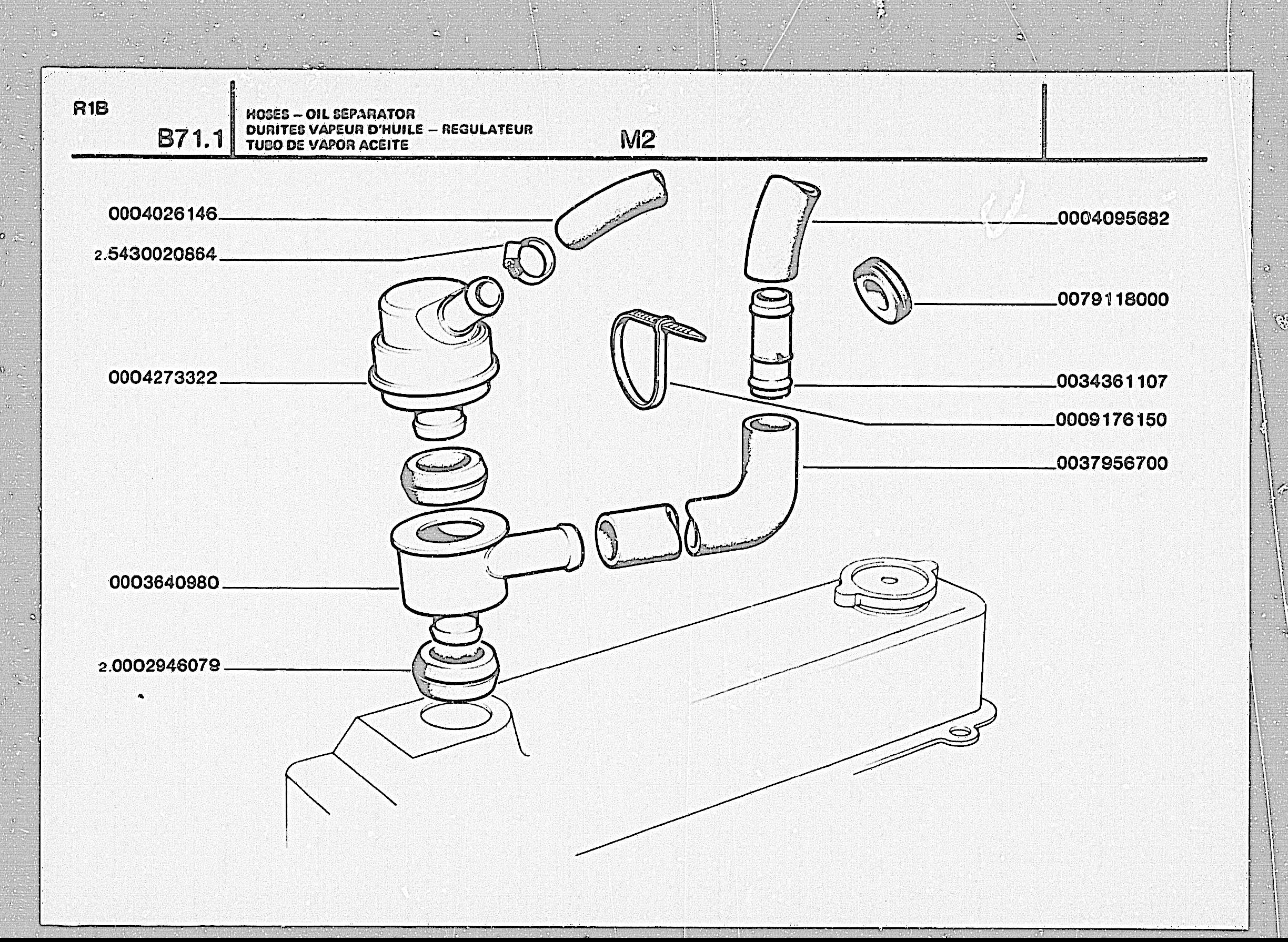 R1B

B71.1

HOSES – OIL SEPARATOR
DURITES VAPEUR D'HUILE – REGULATEUR
TUBO DE VAPOR ACEITE

M2

0004026146

2.5430020864

0004273322

0003640980

2.0002946079

0004095682

0079118000

0034361107

0009176150

0037956700